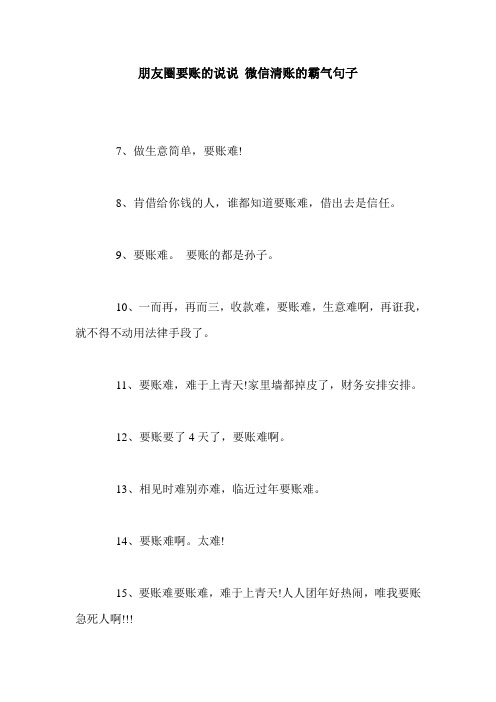 朋友圈要账的说说 微信清账的霸气句子

7、做生意简单，要账难!

8、肯借给你钱的人，谁都知道要账难，借出去是信任。

9、要账难。 要账的都是孙子。

10、一而再，再而三，收款难，要账难，生意难啊，再诳我，就不得不动用法律手段了。

11、要账难，难于上青天!家里墙都掉皮了，财务安排安排。

12、要账要了 4 天了，要账难啊。

13、相见时难别亦难，临近过年要账难。

14、要账难啊。太难!

15、要账难要账难，难于上青天!人人团年好热闹，唯我要账急死人啊!!!